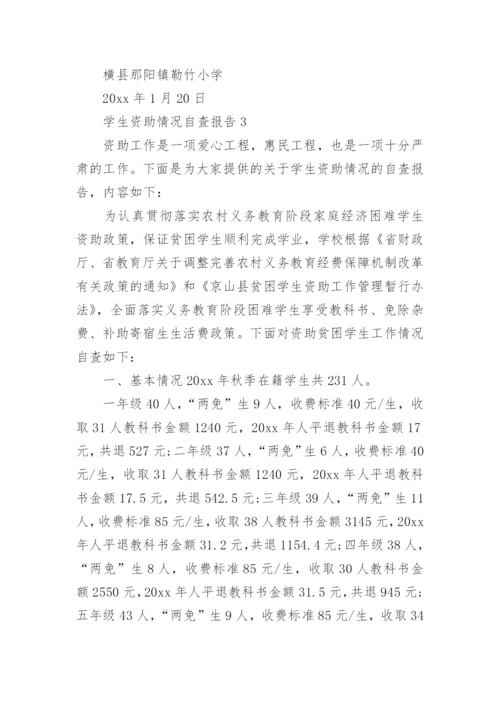 横县那阳镇勒竹小学

20xx 年 1 月 20 日

学生资助情况自查报告 3

资助工作是一项爱心工程，惠民工程，也是一项十分严肃的工作。下面是为大家提供的关于学生资助情况的自查报告，内容如下：

为认真贯彻落实农村义务教育阶段家庭经济困难学生资助政策，保证贫困学生顺利完成学业，学校根据《省财政厅、省教育厅关于调整完善农村义务教育经费保障机制改革有关政策的通知》和《京山县贫困学生资助工作管理暂行办法》，全面落实义务教育阶段困难学生享受教科书、免除杂费、补助寄宿生生活费政策。下面对资助贫困学生工作情况自查如下：

一、基本情况 20xx 年秋季在籍学生共 231 人。

一年级 40 人，“两免”生 9 人，收费标准 40 元/生，收取 31 人教科书金额 1240 元，20xx 年人平退教科书金额 17 元，共退 527 元;二年级 37 人，“两免”生 6 人，收费标准 40 元/生，收取 31 人教科书金额 1240 元，20xx 年人平退教科书金额 17.5 元，共退 542.5 元;三年级 39 人，“两免”生 11 人，收费标准 85 元/生，收取 38 人教科书金额 3145 元，20xx 年人平退教科书金额 31.2 元，共退 1154.4 元;四年级 38 人，“两免”生 8 人，收费标准 85 元/生，收取 30 人教科书金额 2550 元，20xx 年人平退教科书金额 31.5 元，共退 945 元;五年级 43 人，“两免”生 9 人，收费标准 85 元/生，收取 34